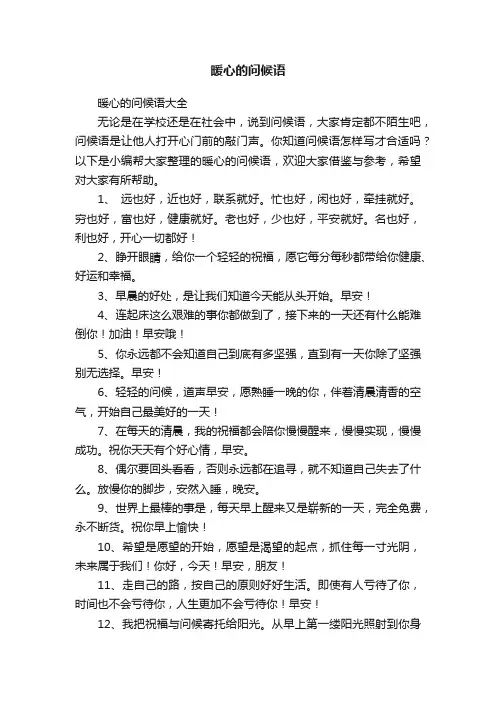 暖心的问候语

暖心的问候语大全

无论是在学校还是在社会中，说到问候语，大家肯定都不陌生吧，问候语是让他人打开心门前的敲门声。你知道问候语怎样写才合适吗？以下是小编帮大家整理的暖心的问候语，欢迎大家借鉴与参考，希望对大家有所帮助。

1、 远也好，近也好，联系就好。忙也好，闲也好，牵挂就好。穷也好，富也好，健康就好。老也好，少也好，平安就好。名也好，利也好，开心一切都好！

2、睁开眼睛，给你一个轻轻的祝福，愿它每分每秒都带给你健康、好运和幸福。

3、早晨的好处，是让我们知道今天能从头开始。早安！

4、连起床这么艰难的事你都做到了，接下来的一天还有什么能难倒你！加油！早安哦！

5、你永远都不会知道自己到底有多坚强，直到有一天你除了坚强别无选择。早安！

6、轻轻的问候，道声早安，愿熟睡一晚的你，伴着清晨清香的空气，开始自己最美好的一天！

7、在每天的清晨，我的祝福都会陪你慢慢醒来，慢慢实现，慢慢成功。祝你天天有个好心情，早安。

8、偶尔要回头看看，否则永远都在追寻，就不知道自己失去了什么。放慢你的脚步，安然入睡，晚安。

9、世界上最棒的事是，每天早上醒来又是崭新的一天，完全免费，永不断货。祝你早上愉快！

10、希望是愿望的开始，愿望是渴望的起点，抓住每一寸光阴，未来属于我们！你好，今天！早安，朋友！

11、走自己的路，按自己的原则好好生活。即使有人亏待了你，时间也不会亏待你，人生更加不会亏待你！早安！

12、我把祝福与问候寄托给阳光。从早上第一缕阳光照射到你身